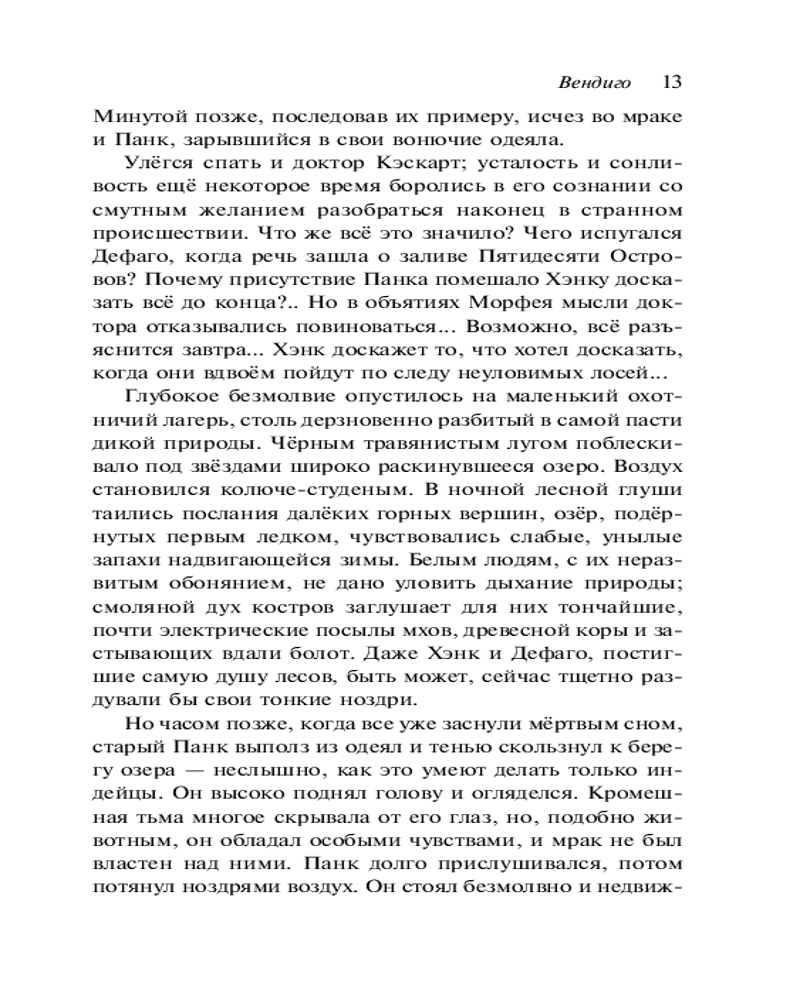 Вендиго 13

Минутой позже, последовав их примеру, исчез во мраке и Панк, зарывшийся в свои вонючие одеяла.

Улёгся спать и доктор Кэскарт; усталость и сонливость ещё некоторое время боролись в его сознании со смутным желанием разобраться наконец в странном происшествии. Что же всё это значило? Чего испугался Дефаго, когда речь зашла о заливе Пятидесяти Островов? Почему присутствие Панка помешало Хэнку досказать всё до конца?.. Но в объятиях Морфея мысли доктора отказывались повиноваться... Возможно, всё разъяснится завтра... Хэнк доскажет то, что хотел досказать, когда они вдвоём пойдут по следу неуловимых лосей...

Глубокое безмолвие опустилось на маленький охотничий лагерь, столь дерзновенно разбитый в самой пасти дикой природы. Чёрным травянистым лугом поблескивало под звёздами широко раскинувшееся озеро. Воздух становился колюче-студеным. В ночной лесной глуши таились послания далёких горных вершин, озёр, подёрнутых первым ледком, чувствовались слабые, унылые запахи надвигающейся зимы. Белым людям, с их неразвитым обонянием, не дано уловить дыхание природы; смоляной дух костров заглушает для них тончайшие, почти электрические посылы мхов, древесной коры и застывающих вдали болот. Даже Хэнк и Дефаго, постигшие самую душу лесов, быть может, сейчас тщетно раздували бы свои тонкие ноздри.

Но часом позже, когда все уже заснули мёртвым сном, старый Панк выполз из одеял и тенью скользнул к берегу озера — неслышно, как это умеют делать только индейцы. Он высоко поднял голову и огляделся. Кромешная тьма многое скрывала от его глаз, но, подобно животным, он обладал особыми чувствами, и мрак не был властен над ними. Панк долго прислушивался, потом потянул ноздрями воздух. Он стоял безмолвно и недвиж-